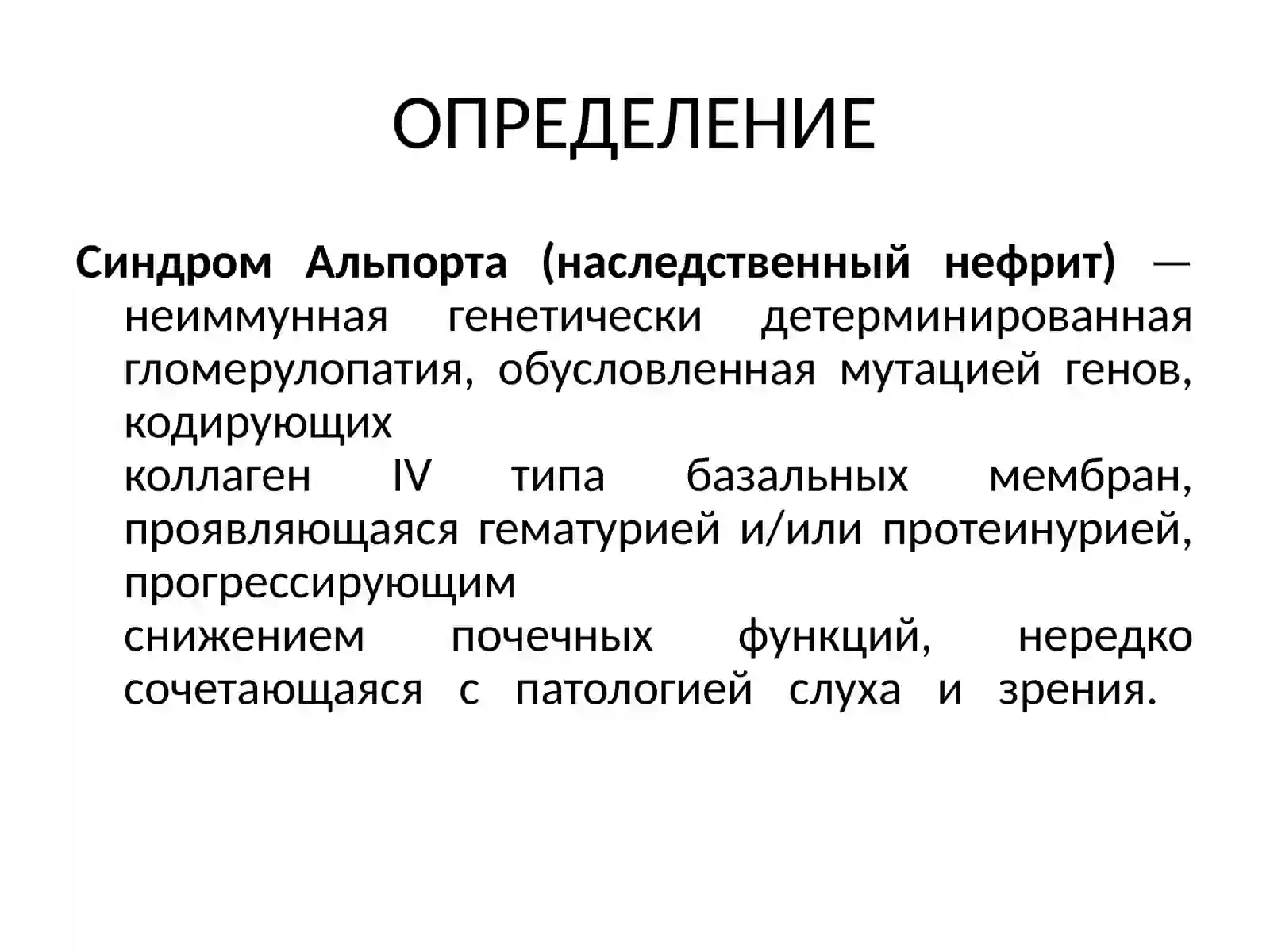 ОПРЕДЕЛЕНИЕ

Синдром Альпорта (наследственный нефрит) — неиммунная генетически детерминированная гломерулопатия, обусловленная мутацией генов, кодирующих
коллаген IV типа базальных мембран, проявляющаяся гематурией и/или протеинурией, прогрессирующим
снижением почечных функций, нередко сочетающаяся с патологией слуха и зрения.